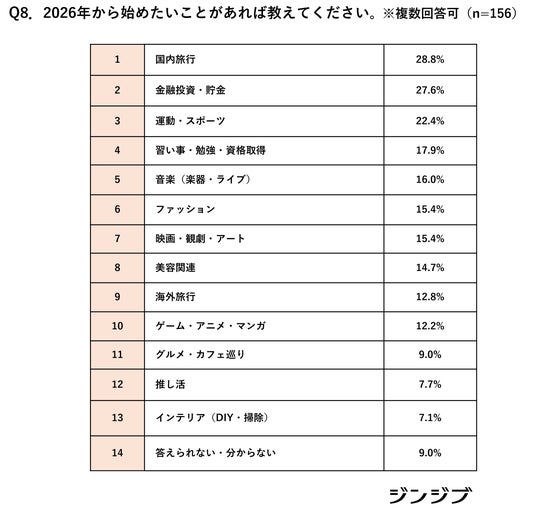 Q8. 2026年から始めたいことがあれば教えてください。※複数回答可（n=156）

| 1 | 国内旅行 | 28.8% |
|---|---|---|
| 2 | 金融投資・貯金 | 27.6% |
| 3 | 運動・スポーツ | 22.4% |
| 4 | 習い事・勉強・資格取得 | 17.9% |
| 5 | 音楽（楽器・ライブ） | 16.0% |
| 6 | ファッション | 15.4% |
| 7 | 映画・観劇・アート | 15.4% |
| 8 | 美容関連 | 14.7% |
| 9 | 海外旅行 | 12.8% |
| 10 | ゲーム・アニメ・マンガ | 12.2% |
| 11 | グルメ・カフェ巡り | 9.0% |
| 12 | 推し活 | 7.7% |
| 13 | インテリア（DIY・掃除） | 7.1% |
| 14 | 答えられない・分からない | 9.0% |

ジンジブ